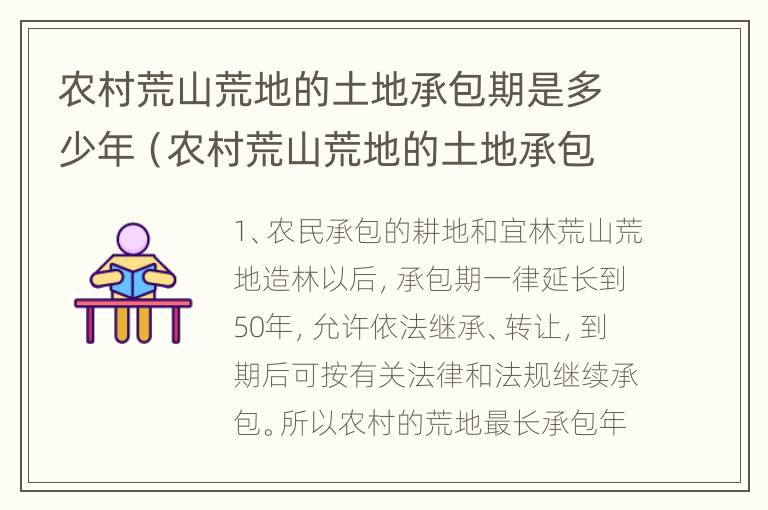 农村荒山荒地的土地承包期是多少年（农村荒山荒地的土地承包

1、农民承包的耕地和宜林荒山荒地造林以后，承包期一律延长到50年，允许依法继承、转让，到期后可按有关法律和法规继续承包。所以农村的荒地最长承包年